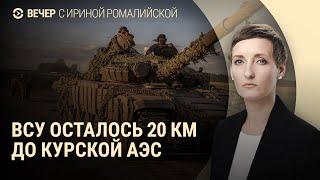 ВЕЧЕР С ИРИНОЙ РОМАЛИЙСКОЙ

ВСУ ОСТАЛОСЬ 20 КМ ДО КУРСКОЙ АЭС